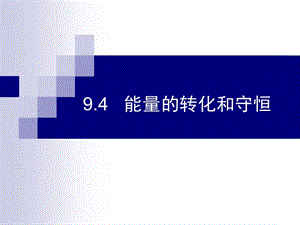 9.4 能量的转化和守恒